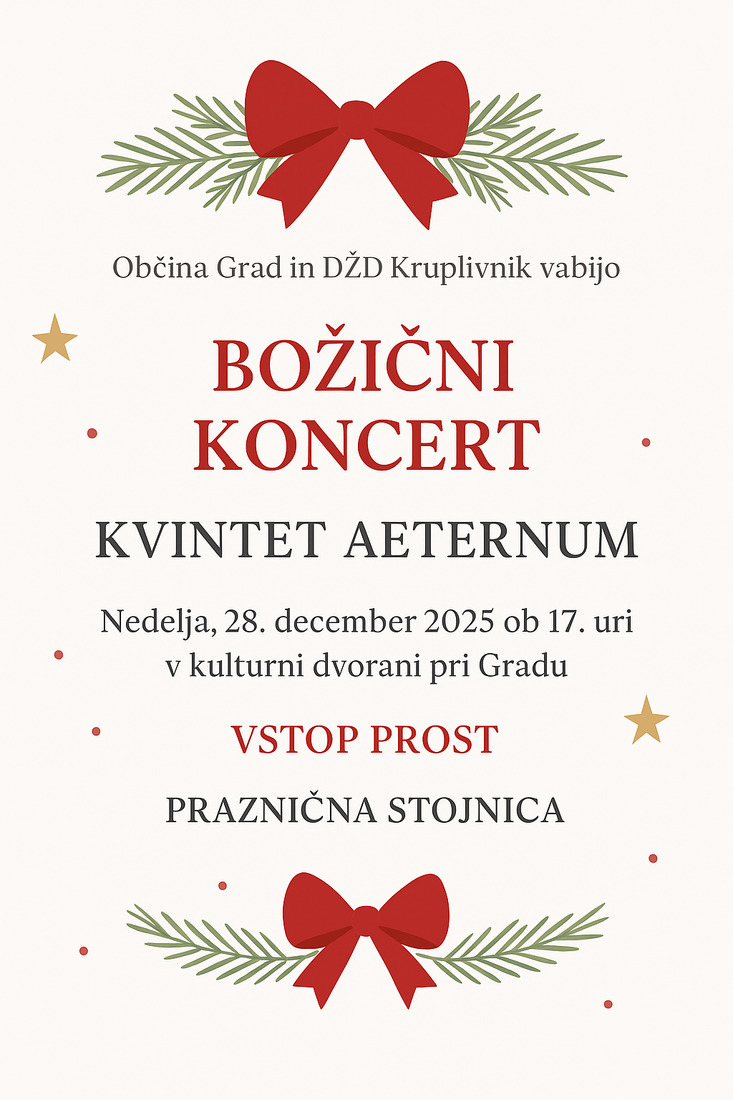 Občina Grad in DŽD Kruplivnik vabijo

BOŽIČNI
KONCERT

KVINTET AETERNUM

Nedelja, 28. december 2025 ob 17. uri
v kulturni dvorani pri Gradu

VSTOP PROST

PRAZNIČNA STOJNICA